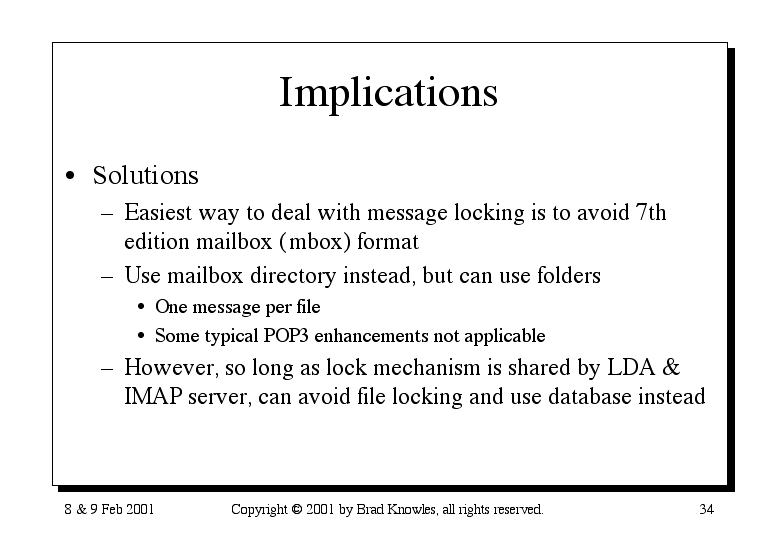 Implications

• Solutions

– Easiest way to deal with message locking is to avoid 7th edition mailbox (mbox) format

– Use mailbox directory instead, but can use folders

• One message per file

• Some typical POP3 enhancements not applicable

– However, so long as lock mechanism is shared by LDA & IMAP server, can avoid file locking and use database instead

8 & 9 Feb 2001

Copyright © 2001 by Brad Knowles, all rights reserved.

34